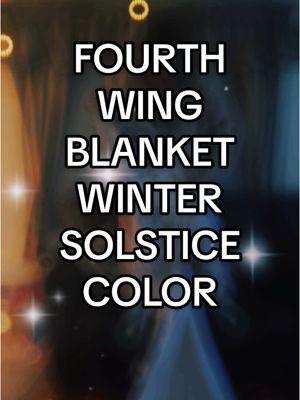 FOURTH WING BLANKET WINTER SOLSTICE COLOR